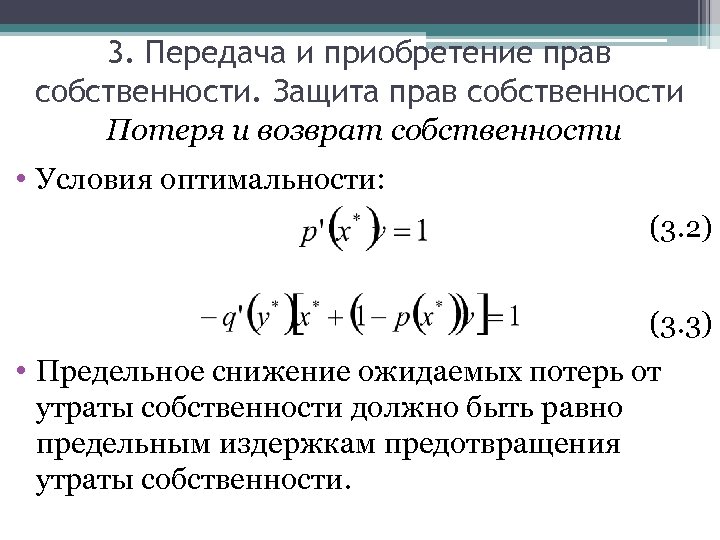 3. Передача и приобретение прав собственности. Защита прав собственности
Потеря и возврат собственности

• Условия оптимальности:

$p'(x^*)v = 1$ (3.2)

$-q'(y^*)[x^* + (1 - p(x^*))v] = 1$ (3.3)

• Предельное снижение ожидаемых потерь от утраты собственности должно быть равно предельным издержкам предотвращения утраты собственности.